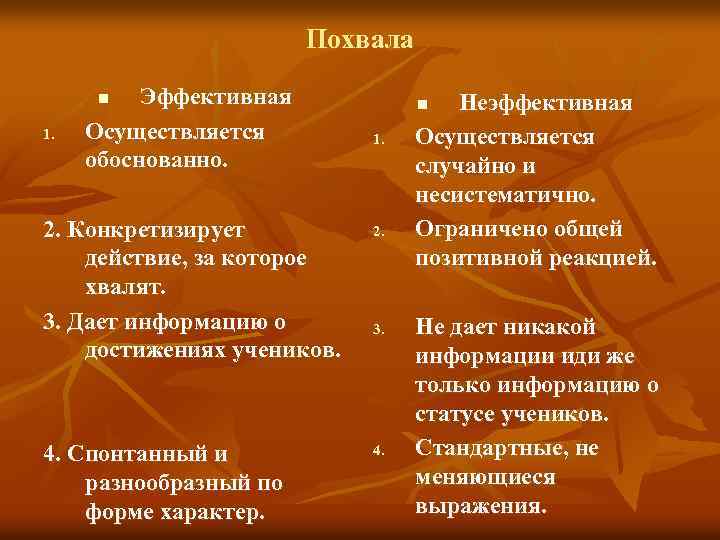 Похвала

■ Эффективная

1. Осуществляется обоснованно.

2. Конкретизирует действие, за которое хвалят.

3. Дает информацию о достижениях учеников.

4. Спонтанный и разнообразный по форме характер.

■ Неэффективная

1. Осуществляется случайно и несистематично.

2. Ограничено общей позитивной реакцией.

3. Не дает никакой информации иди же только информацию о статусе учеников.

4. Стандартные, не меняющиеся выражения.